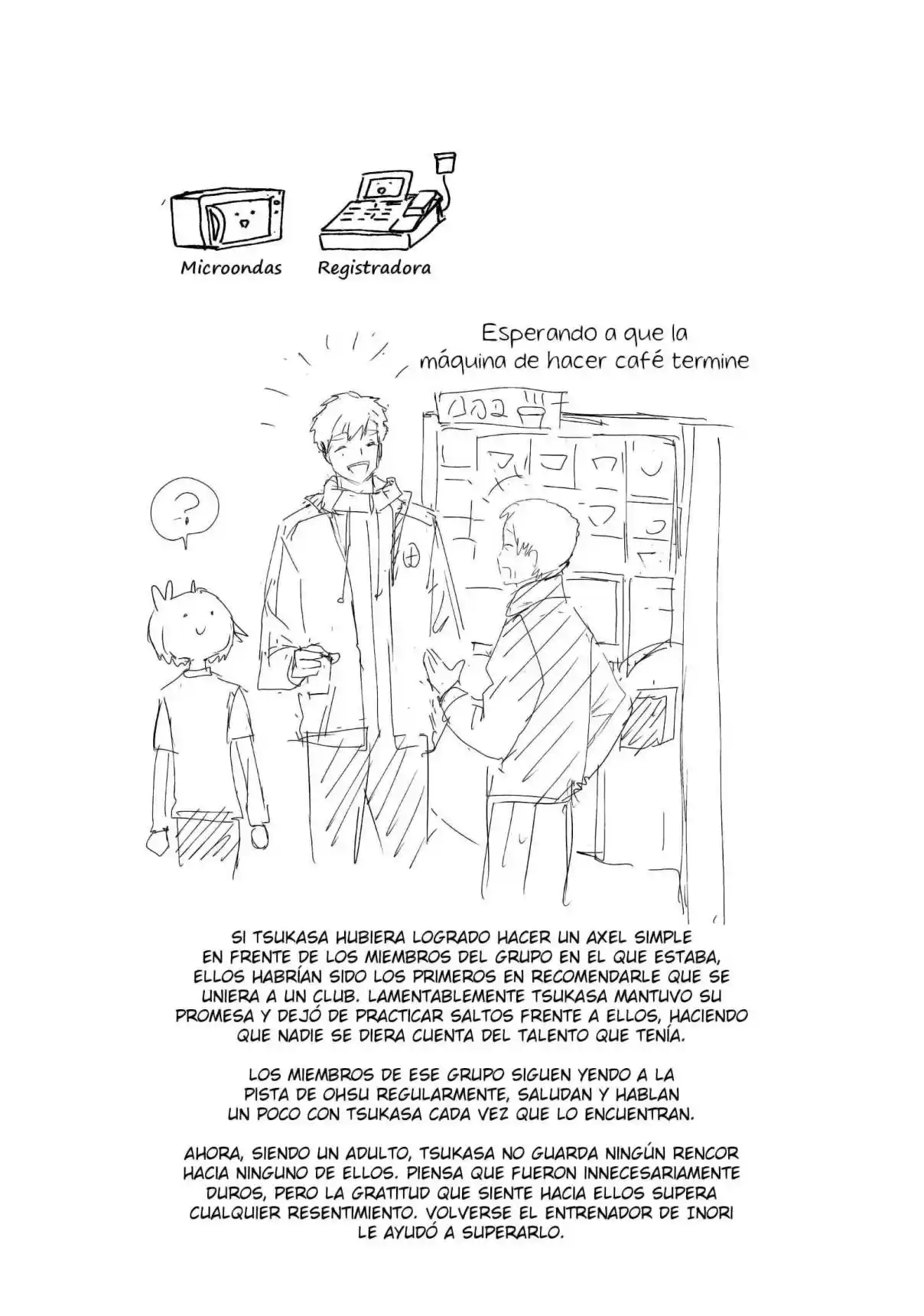 Microondas

Registradora

Esperando a que la máquina de hacer café termine

?

SI TSUKASA HUBIERA LOGRADO HACER UN AXEL SIMPLE EN FRENTE DE LOS MIEMBROS DEL GRUPO EN EL QUE ESTABA, ELLOS HABRÍAN SIDO LOS PRIMEROS EN RECOMENDARLE QUE SE UNIERA A UN CLUB. LAMENTABLEMENTE TSUKASA MANTUVO SU PROMESA Y DEJÓ DE PRACTICAR SALTOS FRENTE A ELLOS, HACIENDO QUE NADIE SE DIERA CUENTA DEL TALENTO QUE TENÍA.

LOS MIEMBROS DE ESE GRUPO SIGUEN YENDO A LA PISTA DE OHSU REGULARMENTE, SALUDAN Y HABLAN UN POCO CON TSUKASA CADA VEZ QUE LO ENCUENTRAN.

AHORA, SIENDO UN ADULTO, TSUKASA NO GUARDA NINGÚN RENCOR HACIA NINGUNO DE ELLOS. PIENSA QUE FUERON INNECESARIAMENTE DUROS, PERO LA GRATITUD QUE SIENTE HACIA ELLOS SUPERA CUALQUIER RESENTIMIENTO. VOLVERSE EL ENTRENADOR DE INORI LE AYUDÓ A SUPERARLO.